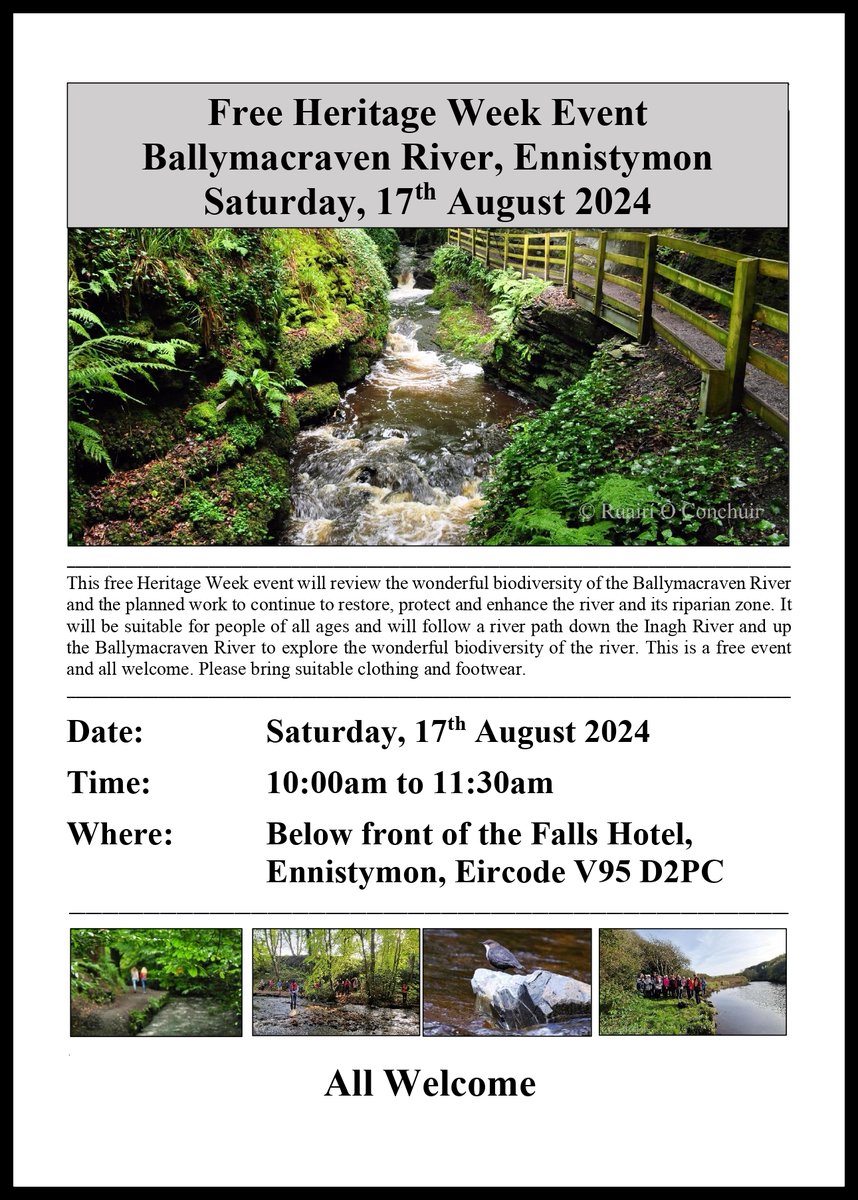 Free Heritage Week Event
Ballymacraven River, Ennistymon
Saturday, 17$^{th}$ August 2024

© Ruairí Ó Conchúir

This free Heritage Week event will review the wonderful biodiversity of the Ballymacraven River and the planned work to continue to restore, protect and enhance the river and its riparian zone. It will be suitable for people of all ages and will follow a river path down the Inagh River and up the Ballymacraven River to explore the wonderful biodiversity of the river. This is a free event and all welcome. Please bring suitable clothing and footwear.

Date: Saturday, 17$^{th}$ August 2024

Time: 10:00am to 11:30am

Where: Below front of the Falls Hotel, Ennistymon, Eircode V95 D2PC

All Welcome